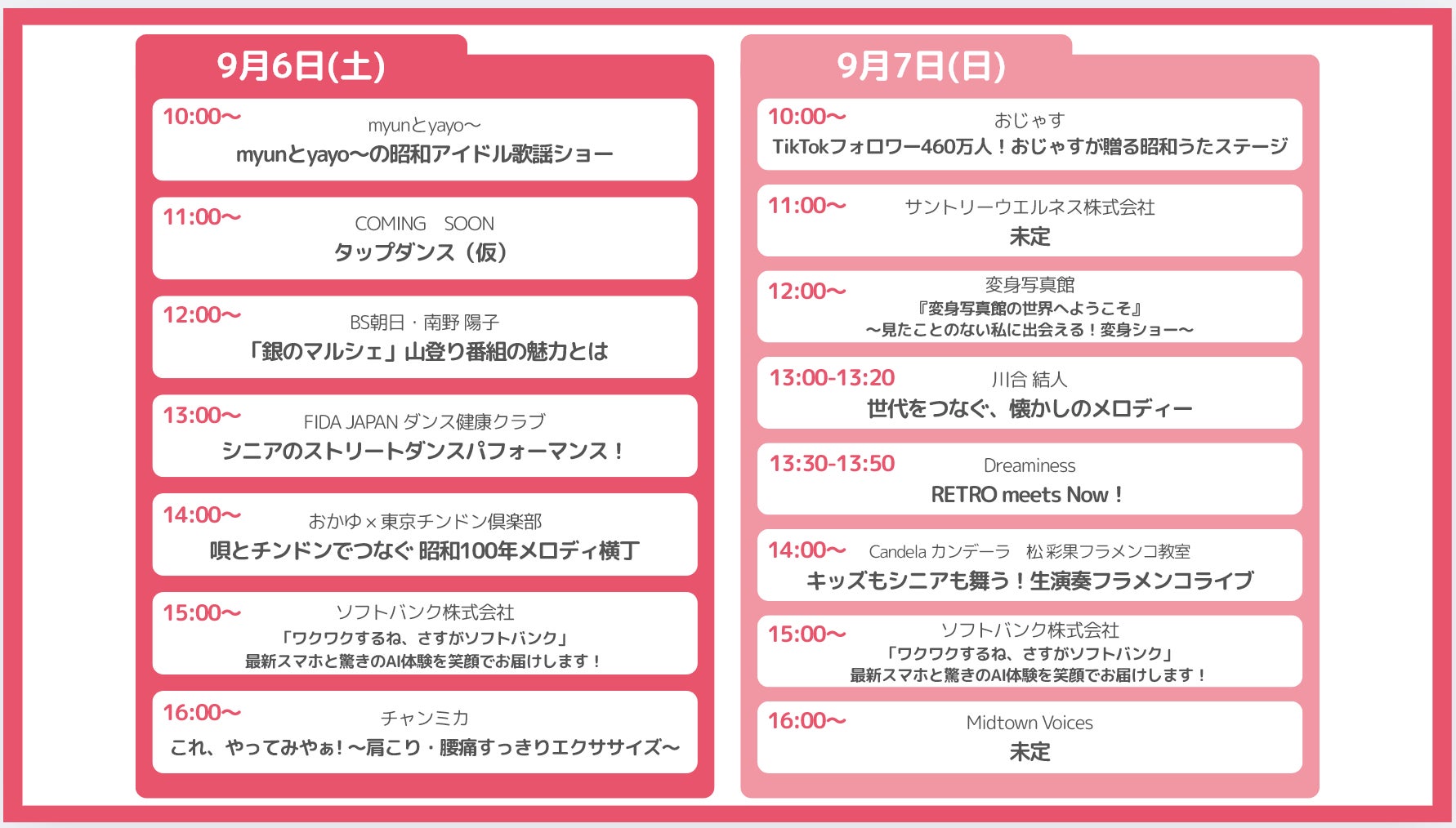 9月6日(土)

10:00〜
myunとyayo〜
myunとyayo〜の昭和アイドル歌謡ショー

11:00〜
COMING SOON
タップダンス（仮）

12:00〜
BS朝日・南野 陽子
「銀のマルシェ」山登り番組の魅力とは

13:00〜
FIDA JAPAN ダンス健康クラブ
シニアのストリートダンスパフォーマンス！

14:00〜
おかゆ×東京チンドン倶楽部
唄とチンドンでつなぐ 昭和100年メロディ横丁

15:00〜
ソフトバンク株式会社
「ワクワクするね、さすがソフトバンク」
最新スマホと驚きのAI体験を笑顔でお届けします！

16:00〜
チャンミカ
これ、やってみやぁ！〜肩こり・腰痛すっきりエクササイズ〜

9月7日(日)

10:00〜
おじゃす
TikTokフォロワー460万人！おじゃすが贈る昭和うたステージ

11:00〜
サントリーウエルネス株式会社
未定

12:00〜
変身写真館
『変身写真館の世界へようこそ』
〜見たことのない私に出会える！変身ショー〜

13:00-13:20
川合 結人
世代をつなぐ、懐かしのメロディー

13:30-13:50
Dreaminess
RETRO meets Now！

14:00〜
Candela カンデーラ 松 彩果フラメンコ教室
キッズもシニアも舞う！生演奏フラメンコライブ

15:00〜
ソフトバンク株式会社
「ワクワクするね、さすがソフトバンク」
最新スマホと驚きのAI体験を笑顔でお届けします！

16:00〜
Midtown Voices
未定